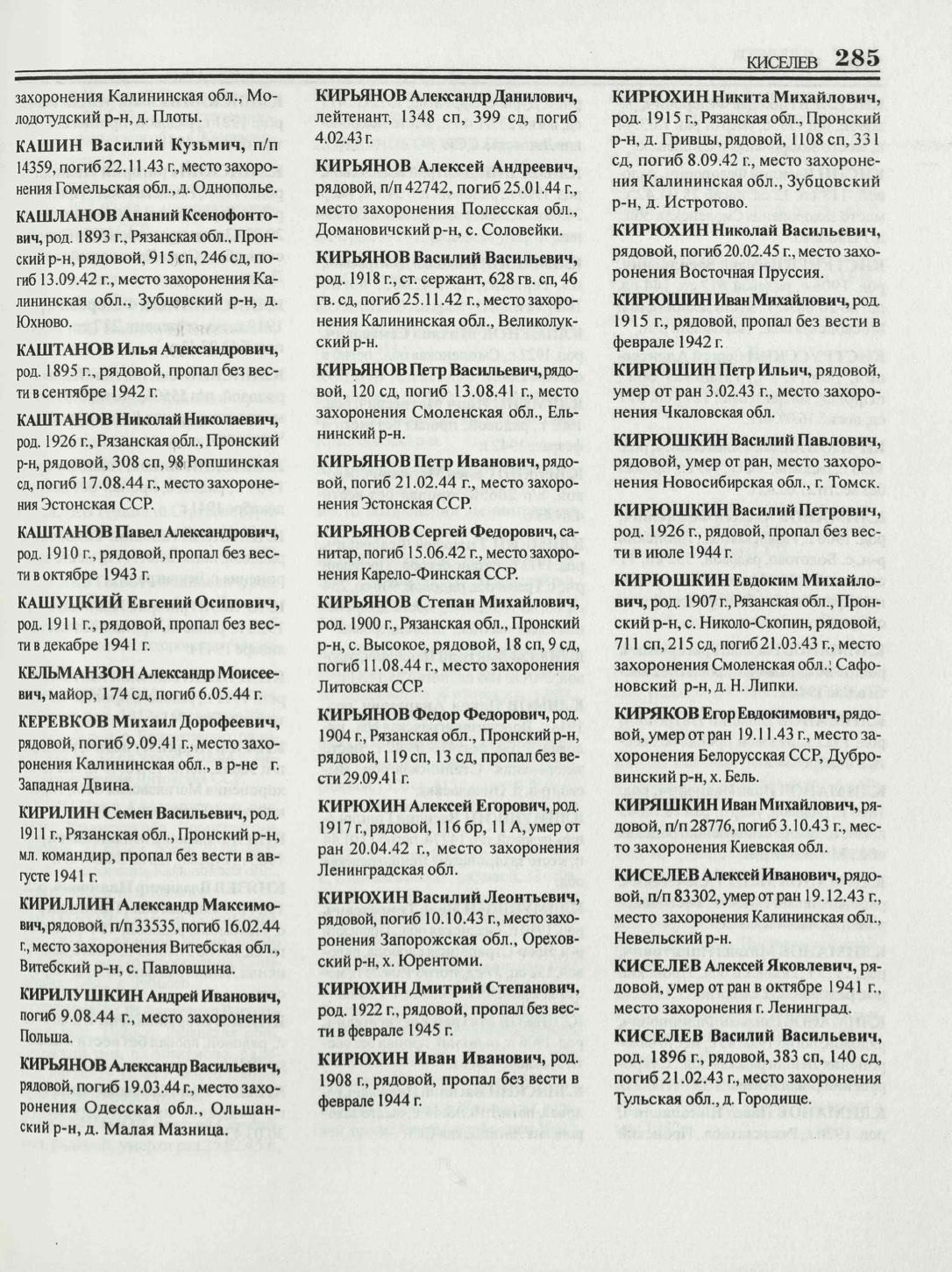 КИСЕЛЕВ 285

захоронения Калининская обл., Молодотудский р-н, д. Плоты.

КАШИН Василий Кузьмич, п/п 14359, погиб 22.11.43 г., место захоронения Гомельская обл., д. Однополье.

КАШЛАНОВ Ананий Ксенофонтович, род. 1893 г., Рязанская обл., Пронский р-н, рядовой, 915 сп, 246 сд, погиб 13.09.42 г., место захоронения Калининская обл., Зубцовский р-н, д. Юхново.

КАШТАНОВ Илья Александрович, род. 1895 г., рядовой, пропал без вести в сентябре 1942 г.

КАШТАНОВ Николай Николаевич, род. 1926 г., Рязанская обл., Пронский р-н, рядовой, 308 сп, 98 Ропшинская сд, погиб 17.08.44 г., место захоронения Эстонская ССР.

КАШТАНОВ Павел Александрович, род. 1910 г., рядовой, пропал без вести в октябре 1943 г.

КАШУЦКИЙ Евгений Осипович, род. 1911 г., рядовой, пропал без вести в декабре 1941 г.

КЕЛЬМАНЗОН Александр Моисеевич, майор, 174 сд, погиб 6.05.44 г.

КЕРЕВКОВ Михаил Дорофеевич, рядовой, погиб 9.09.41 г., место захоронения Калининская обл., в р-не г. Западная Двина.

КИРИЛИН Семен Васильевич, род. 1911 г., Рязанская обл., Пронский р-н, мл. командир, пропал без вести в августе 1941 г.

КИРИЛЛИН Александр Максимович, рядовой, п/п 33535, погиб 16.02.44 г., место захоронения Витебская обл., Витебский р-н, с. Павловщина.

КИРИЛУШКИН Андрей Иванович, погиб 9.08.44 г., место захоронения Польша.

КИРЬЯНОВ Александр Васильевич, рядовой, погиб 19.03.44 г., место захоронения Одесская обл., Ольшанский р-н, д. Малая Мазница.

КИРЬЯНОВ Александр Данилович, лейтенант, 1348 сп, 399 сд, погиб 4.02.43 г.

КИРЬЯНОВ Алексей Андреевич, рядовой, п/п 42742, погиб 25.01.44 г., место захоронения Полесская обл., Домановичский р-н, с. Соловейки.

КИРЬЯНОВ Василий Васильевич, род. 1918 г., ст. сержант, 628 гв. сп, 46 гв. сд, погиб 25.11.42 г., место захоронения Калининская обл., Великолукский р-н.

КИРЬЯНОВ Петр Васильевич, рядовой, 120 сд, погиб 13.08.41 г., место захоронения Смоленская обл., Ельнинский р-н.

КИРЬЯНОВ Петр Иванович, рядовой, погиб 21.02.44 г., место захоронения Эстонская ССР.

КИРЬЯНОВ Сергей Федорович, санитар, погиб 15.06.42 г., место захоронения Карело-Финская ССР.

КИРЬЯНОВ Степан Михайлович, род. 1900 г., Рязанская обл., Пронский р-н, с. Высокое, рядовой, 18 сп, 9 сд, погиб 11.08.44 г., место захоронения Литовская ССР.

КИРЬЯНОВ Федор Федорович, род. 1904 г., Рязанская обл., Пронский р-н, рядовой, 119 сп, 13 сд, пропал без вести 29.09.41 г.

КИРЮХИН Алексей Егорович, род. 1917 г., рядовой, 116 бр, 11 А, умер от ран 20.04.42 г., место захоронения Ленинградская обл.

КИРЮХИН Василий Леонтьевич, рядовой, погиб 10.10.43 г., место захоронения Запорожская обл., Ореховский р-н, х. Юрентоми.

КИРЮХИН Дмитрий Степанович, род. 1922 г., рядовой, пропал без вести в феврале 1945 г.

КИРЮХИН Иван Иванович, род. 1908 г., рядовой, пропал без вести в феврале 1944 г.

КИРЮХИН Никита Михайлович, род. 1915 г., Рязанская обл., Пронский р-н, д. Гривцы, рядовой, 1108 сп, 331 сд, погиб 8.09.42 г., место захоронения Калининская обл., Зубцовский р-н, д. Истротово.

КИРЮХИН Николай Васильевич, рядовой, погиб 20.02.45 г., место захоронения Восточная Пруссия.

КИРЮШИН Иван Михайлович, род. 1915 г., рядовой, пропал без вести в феврале 1942 г.

КИРЮШИН Петр Ильич, рядовой, умер от ран 3.02.43 г., место захоронения Чкаловская обл.

КИРЮШКИН Василий Павлович, рядовой, умер от ран, место захоронения Новосибирская обл., г. Томск.

КИРЮШКИН Василий Петрович, род. 1926 г., рядовой, пропал без вести в июле 1944 г.

КИРЮШКИН Евдоким Михайлович, род. 1907 г., Рязанская обл., Пронский р-н, с. Николо-Скопин, рядовой, 711 сп, 215 сд, погиб 21.03.43 г., место захоронения Смоленская обл., Сафоновский р-н, д. Н. Липки.

КИРЯКОВ Егор Евдокимович, рядовой, умер от ран 19.11.43 г., место захоронения Белорусская ССР, Дубровинский р-н, х. Бель.

КИРЯШКИН Иван Михайлович, рядовой, п/п 28776, погиб 3.10.43 г., место захоронения Киевская обл.

КИСЕЛЕВ Алексей Иванович, рядовой, п/п 83302, умер от ран 19.12.43 г., место захоронения Калининская обл., Невельский р-н.

КИСЕЛЕВ Алексей Яковлевич, рядовой, умер от ран в октябре 1941 г., место захоронения г. Ленинград.

КИСЕЛЕВ Василий Васильевич, род. 1896 г., рядовой, 383 сп, 140 сд, погиб 21.02.43 г., место захоронения Тульская обл., д. Городище.